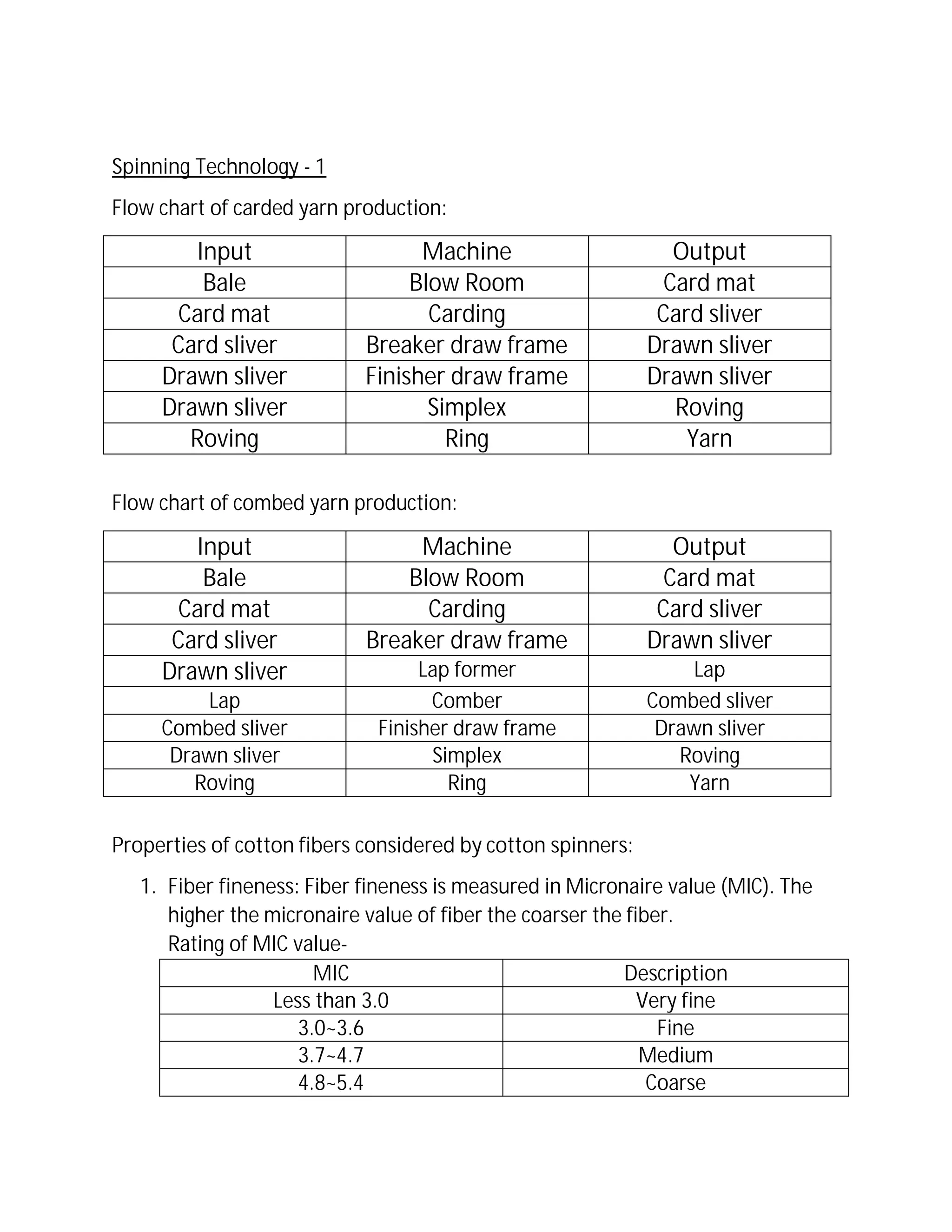 Spinning Technology - 1

Flow chart of carded yarn production:

| Input | Machine | Output |
|---|---|---|
| Bale | Blow Room | Card mat |
| Card mat | Carding | Card sliver |
| Card sliver | Breaker draw frame | Drawn sliver |
| Drawn sliver | Finisher draw frame | Drawn sliver |
| Drawn sliver | Simplex | Roving |
| Roving | Ring | Yarn |

Flow chart of combed yarn production:

| Input | Machine | Output |
|---|---|---|
| Bale | Blow Room | Card mat |
| Card mat | Carding | Card sliver |
| Card sliver | Breaker draw frame | Drawn sliver |
| Drawn sliver | Lap former | Lap |
| Lap | Comber | Combed sliver |
| Combed sliver | Finisher draw frame | Drawn sliver |
| Drawn sliver | Simplex | Roving |
| Roving | Ring | Yarn |

Properties of cotton fibers considered by cotton spinners:

1. Fiber fineness: Fiber fineness is measured in Micronaire value (MIC). The higher the micronaire value of fiber the coarser the fiber.
Rating of MIC value-

| MIC | Description |
|---|---|
| Less than 3.0 | Very fine |
| 3.0~3.6 | Fine |
| 3.7~4.7 | Medium |
| 4.8~5.4 | Coarse |